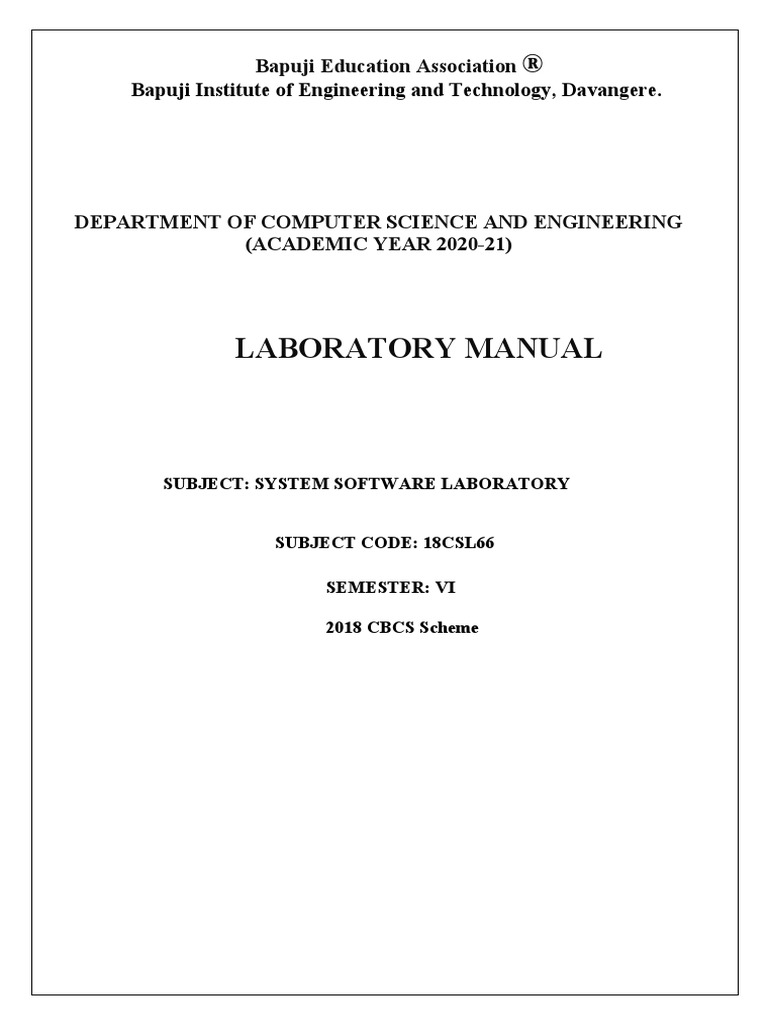 Bapuji Education Association ®
Bapuji Institute of Engineering and Technology, Davangere.

DEPARTMENT OF COMPUTER SCIENCE AND ENGINEERING
(ACADEMIC YEAR 2020-21)

LABORATORY MANUAL

SUBJECT: SYSTEM SOFTWARE LABORATORY

SUBJECT CODE: 18CSL66

SEMESTER: VI

2018 CBCS Scheme